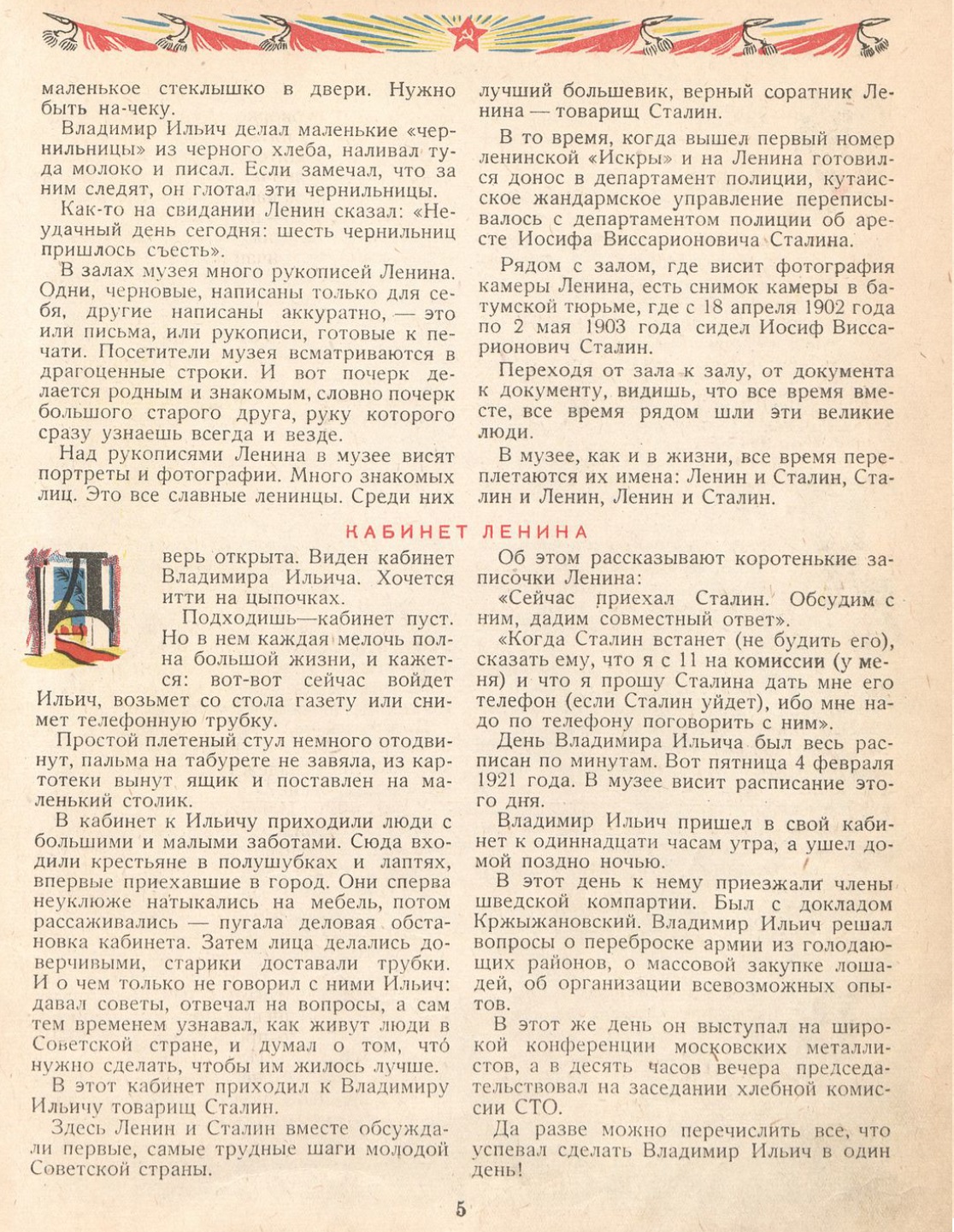 маленькое стеклышко в двери. Нужно быть на-чеку.

Владимир Ильич делал маленькие «чернильницы» из черного хлеба, наливал туда молоко и писал. Если замечал, что за ним следят, он глотал эти чернильницы.

Как-то на свидании Ленин сказал: «Неудачный день сегодня: шесть чернильниц пришлось съесть».

В залах музея много рукописей Ленина. Одни, черновые, написаны только для себя, другие написаны аккуратно, — это или письма, или рукописи, готовые к печати. Посетители музея всматриваются в драгоценные строки. И вот почерк делается родным и знакомым, словно почерк большого старого друга, руку которого сразу узнаешь всегда и везде.

Над рукописями Ленина в музее висят портреты и фотографии. Много знакомых лиц. Это все славные ленинцы. Среди них лучший большевик, верный соратник Ленина — товарищ Сталин.

В то время, когда вышел первый номер ленинской «Искры» и на Ленина готовился донос в департамент полиции, кутаисское жандармское управление переписывалось с департаментом полиции об аресте Иосифа Виссарионовича Сталина.

Рядом с залом, где висит фотография камеры Ленина, есть снимок камеры в батумской тюрьме, где с 18 апреля 1902 года по 2 мая 1903 года сидел Иосиф Виссарионович Сталин.

Переходя от зала к залу, от документа к документу, видишь, что все время вместе, все время рядом шли эти великие люди.

В музее, как и в жизни, все время переплетаются их имена: Ленин и Сталин, Сталин и Ленин, Ленин и Сталин.

КАБИНЕТ ЛЕНИНА

Дверь открыта. Виден кабинет Владимира Ильича. Хочется итти на цыпочках.

Подходишь—кабинет пуст. Но в нем каждая мелочь полна большой жизни, и кажется: вот-вот сейчас войдет Ильич, возьмет со стола газету или снимет телефонную трубку.

Простой плетеный стул немного отодвинут, пальма на табурете не завяла, из картотеки вынут ящик и поставлен на маленький столик.

В кабинет к Ильичу приходили люди с большими и малыми заботами. Сюда входили крестьяне в полушубках и лаптях, впервые приехавшие в город. Они сперва неуклюже натыкались на мебель, потом рассаживались — пугала деловая обстановка кабинета. Затем лица делались доверчивыми, старики доставали трубки. И о чем только не говорил с ними Ильич: давал советы, отвечал на вопросы, а сам тем временем узнавал, как живут люди в Советской стране, и думал о том, что нужно сделать, чтобы им жилось лучше.

В этот кабинет приходил к Владимиру Ильичу товарищ Сталин.

Здесь Ленин и Сталин вместе обсуждали первые, самые трудные шаги молодой Советской страны.

Об этом рассказывают коротенькие записочки Ленина:

«Сейчас приехал Сталин. Обсудим с ним, дадим совместный ответ».

«Когда Сталин встанет (не будить его), сказать ему, что я с 11 на комиссии (у меня) и что я прошу Сталина дать мне его телефон (если Сталин уйдет), ибо мне надо по телефону поговорить с ним».

День Владимира Ильича был весь расписан по минутам. Вот пятница 4 февраля 1921 года. В музее висит расписание этого дня.

Владимир Ильич пришел в свой кабинет к одиннадцати часам утра, а ушел домой поздно ночью.

В этот день к нему приезжали члены шведской компартии. Был с докладом Кржыжановский. Владимир Ильич решал вопросы о переброске армии из голодающих районов, о массовой закупке лошадей, об организации всевозможных опытов.

В этот же день он выступал на широкой конференции московских металлистов, а в десять часов вечера председательствовал на заседании хлебной комиссии СТО.

Да разве можно перечислить все, что успевал сделать Владимир Ильич в один день!

5